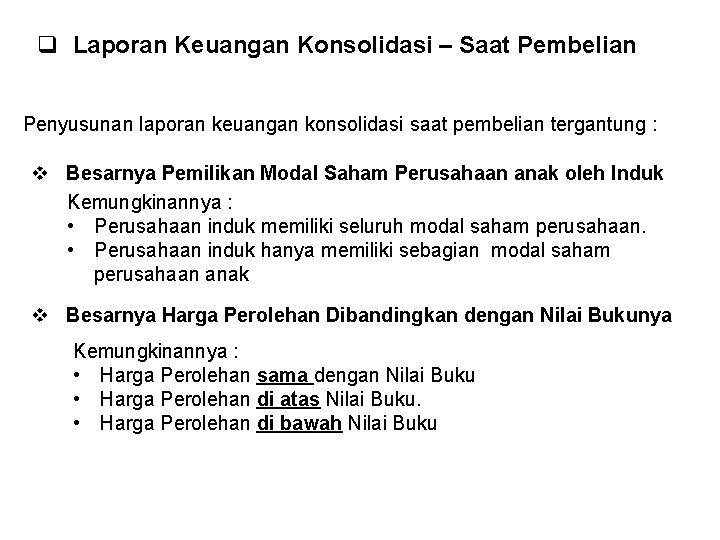 ❑ Laporan Keuangan Konsolidasi – Saat Pembelian

Penyusunan laporan keuangan konsolidasi saat pembelian tergantung :

❖ Besarnya Pemilikan Modal Saham Perusahaan anak oleh Induk

Kemungkinannya :
• Perusahaan induk memiliki seluruh modal saham perusahaan.
• Perusahaan induk hanya memiliki sebagian modal saham perusahaan anak

❖ Besarnya Harga Perolehan Dibandingkan dengan Nilai Bukunya

Kemungkinannya :
• Harga Perolehan sama dengan Nilai Buku
• Harga Perolehan di atas Nilai Buku.
• Harga Perolehan di bawah Nilai Buku